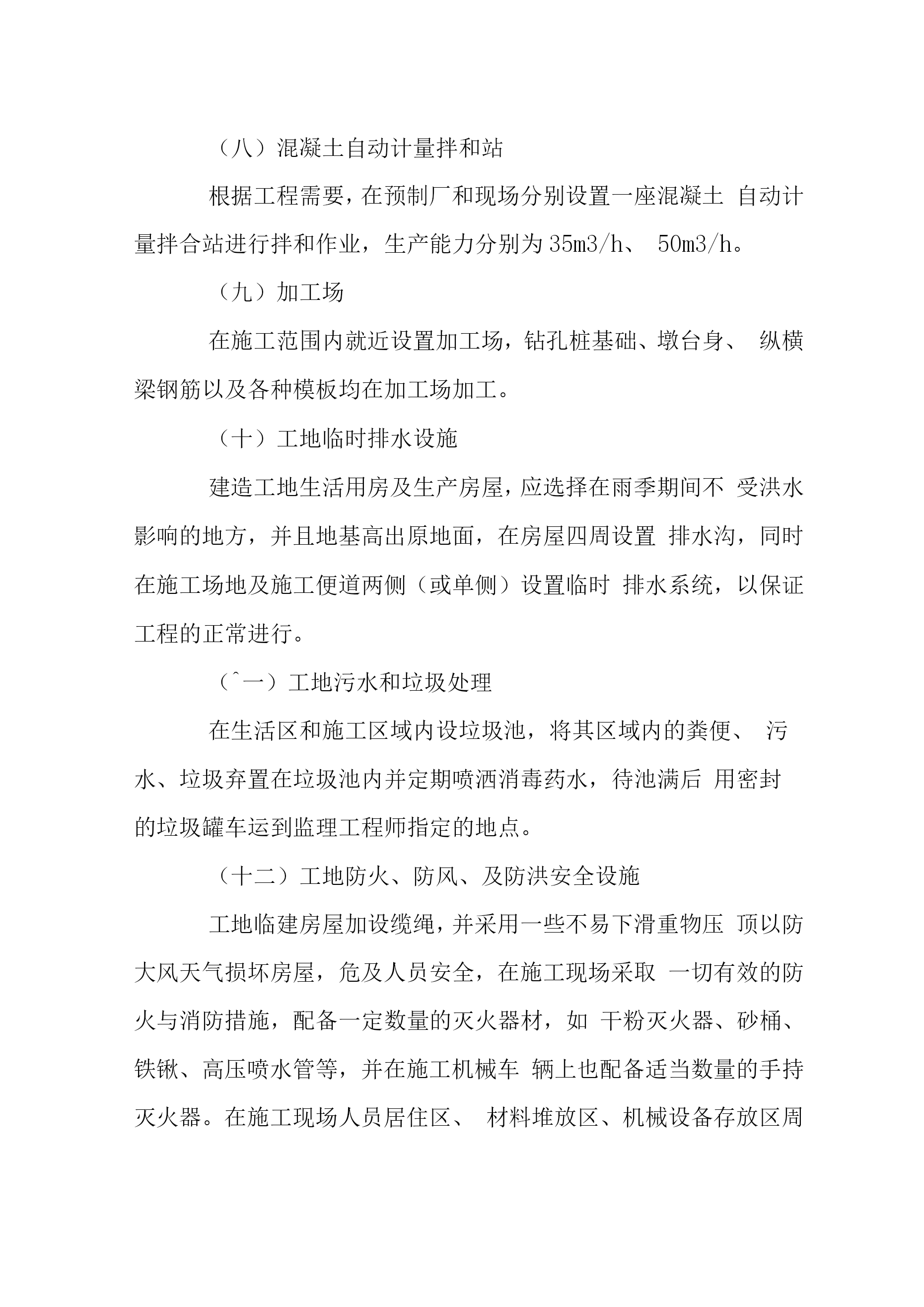 （八）混凝土自动计量拌和站

根据工程需要，在预制厂和现场分别设置一座混凝土 自动计量拌合站进行拌和作业，生产能力分别为35m3/h、 50m3/h。

（九）加工场

在施工范围内就近设置加工场，钻孔桩基础、墩台身、 纵横梁钢筋以及各种模板均在加工场加工。

（十）工地临时排水设施

建造工地生活用房及生产房屋，应选择在雨季期间不 受洪水影响的地方，并且地基高出原地面，在房屋四周设置 排水沟，同时在施工场地及施工便道两侧（或单侧）设置临时 排水系统，以保证工程的正常进行。

（ˆ一）工地污水和垃圾处理

在生活区和施工区域内设垃圾池，将其区域内的粪便、 污水、垃圾弃置在垃圾池内并定期喷洒消毒药水，待池满后 用密封的垃圾罐车运到监理工程师指定的地点。

（十二）工地防火、防风、及防洪安全设施

工地临建房屋加设缆绳，并采用一些不易下滑重物压 顶以防大风天气损坏房屋，危及人员安全，在施工现场采取 一切有效的防火与消防措施，配备一定数量的灭火器材，如 干粉灭火器、砂桶、铁锹、高压喷水管等，并在施工机械车 辆上也配备适当数量的手持灭火器。在施工现场人员居住区、 材料堆放区、机械设备存放区周